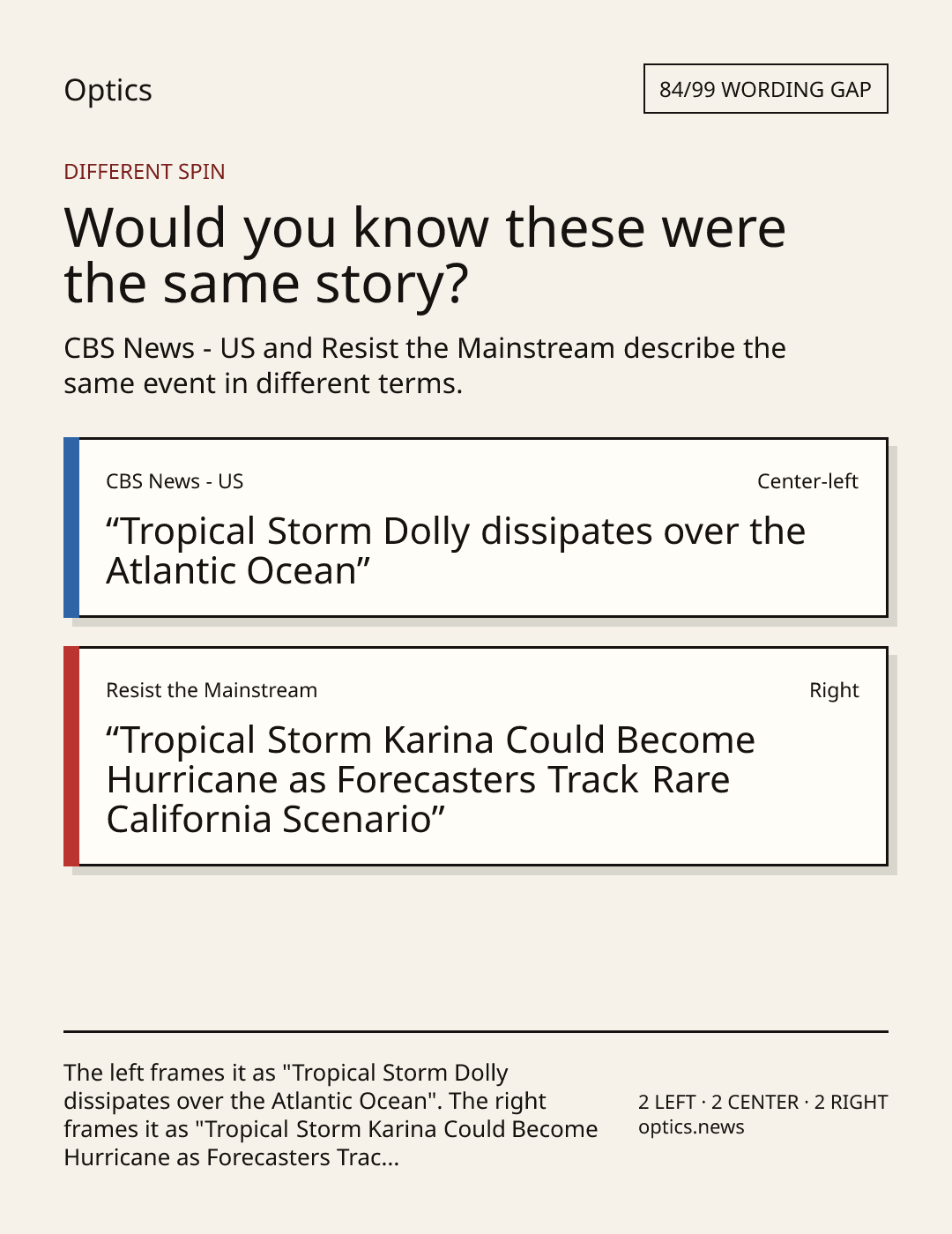 Optics

84/99 WORDING GAP

DIFFERENT SPIN

Would you know these were the same story?

CBS News - US and Resist the Mainstream describe the same event in different terms.

CBS News - US

Center-left

"Tropical Storm Dolly dissipates over the Atlantic Ocean"

Resist the Mainstream

Right

"Tropical Storm Karina Could Become Hurricane as Forecasters Track Rare California Scenario"

The left frames it as "Tropical Storm Dolly dissipates over the Atlantic Ocean". The right frames it as "Tropical Storm Karina Could Become Hurricane as Forecasters Trac...

2 LEFT · 2 CENTER · 2 RIGHT
optics.news